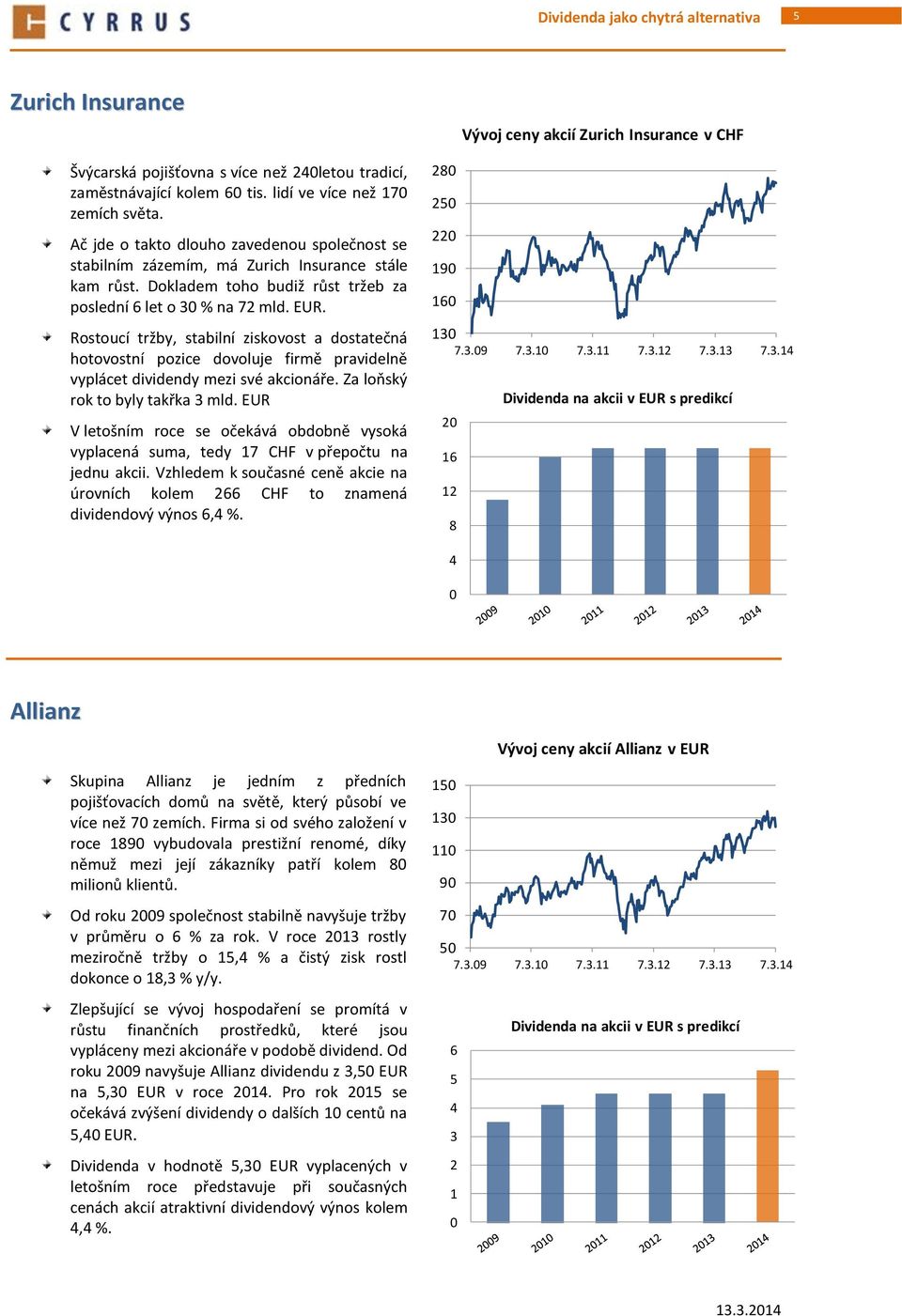 CYRRUS

Dividenda jako chytrá alternativa

5

Zurich Insurance

Švýcarská pojišťovna s více než 240letou tradicí, zaměstnávající kolem 60 tis. lidí ve více než 170 zemích světa.

Ač jde o takto dlouho zavedenou společnost se stabilním zázemím, má Zurich Insurance stále kam růst. Dokladem toho budiž růst tržeb za poslední 6 let o 30 % na 72 mld. EUR.

Rostoucí tržby, stabilní ziskovost a dostatečná hotovostní pozice dovoluje firmě pravidelně vyplácet dividendy mezi své akcionáře. Za loňský rok to byly takřka 3 mld. EUR

V letošním roce se očekává obdobně vysoká vyplacená suma, tedy 17 CHF v přepočtu na jednu akcii. Vzhledem k současné ceně akcie na úrovních kolem 266 CHF to znamená dividendový výnos 6,4 %.

Vývoj ceny akcií Zurich Insurance v CHF

280
250
220
190
160
130
7.3.09 7.3.10 7.3.11 7.3.12 7.3.13 7.3.14

Dividenda na akcii v EUR s predikcí

20
16
12
8
4
0
2009 2010 2011 2012 2013 2014

Allianz

Skupina Allianz je jedním z předních pojišťovacích domů na světě, který působí ve více než 70 zemích. Firma si od svého založení v roce 1890 vybudovala prestižní renomé, díky němuž mezi její zákazníky patří kolem 80 milionů klientů.

Od roku 2009 společnost stabilně navyšuje tržby v průměru o 6 % za rok. V roce 2013 rostly meziročně tržby o 15,4 % a čistý zisk rostl dokonce o 18,3 % y/y.

Zlepšující se vývoj hospodaření se promítá v růstu finančních prostředků, které jsou vypláceny mezi akcionáře v podobě dividend. Od roku 2009 navyšuje Allianz dividendu z 3,50 EUR na 5,30 EUR v roce 2014. Pro rok 2015 se očekává zvýšení dividendy o dalších 10 centů na 5,40 EUR.

Dividenda v hodnotě 5,30 EUR vyplacených v letošním roce představuje při současných cenách akcií atraktivní dividendový výnos kolem 4,4 %.

Vývoj ceny akcií Allianz v EUR

150
130
110
90
70
50
7.3.09 7.3.10 7.3.11 7.3.12 7.3.13 7.3.14

Dividenda na akcii v EUR s predikcí

6
5
4
3
2
1
0
2009 2010 2011 2012 2013 2014

13.3.2014